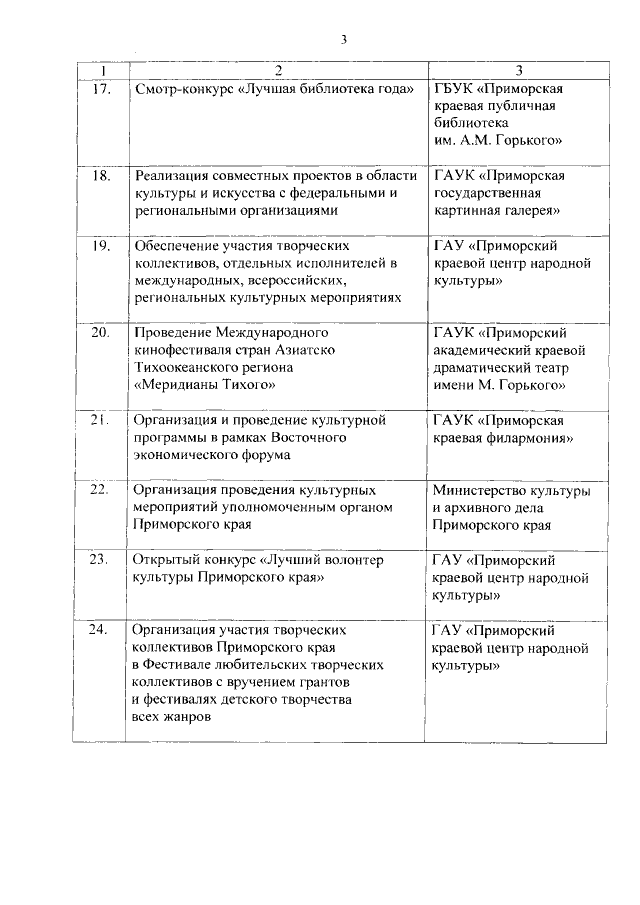 3

| 1 | 2 | 3 |
|---|---|---|
| 17. | Смотр-конкурс «Лучшая библиотека года» | ГБУК «Приморская краевая публичная библиотека им. А.М. Горького» |
| 18. | Реализация совместных проектов в области культуры и искусства с федеральными и региональными организациями | ГАУК «Приморская государственная картинная галерея» |
| 19. | Обеспечение участия творческих коллективов, отдельных исполнителей в международных, всероссийских, региональных культурных мероприятиях | ГАУ «Приморский краевой центр народной культуры» |
| 20. | Проведение Международного кинофестиваля стран Азиатско Тихоокеанского региона «Меридианы Тихого» | ГАУК «Приморский академический краевой драматический театр имени М. Горького» |
| 21. | Организация и проведение культурной программы в рамках Восточного экономического форума | ГАУК «Приморская краевая филармония» |
| 22. | Организация проведения культурных мероприятий уполномоченным органом Приморского края | Министерство культуры и архивного дела Приморского края |
| 23. | Открытый конкурс «Лучший волонтер культуры Приморского края» | ГАУ «Приморский краевой центр народной культуры» |
| 24. | Организация участия творческих коллективов Приморского края в Фестивале любительских творческих коллективов с вручением грантов и фестивалях детского творчества всех жанров | ГАУ «Приморский краевой центр народной культуры» |